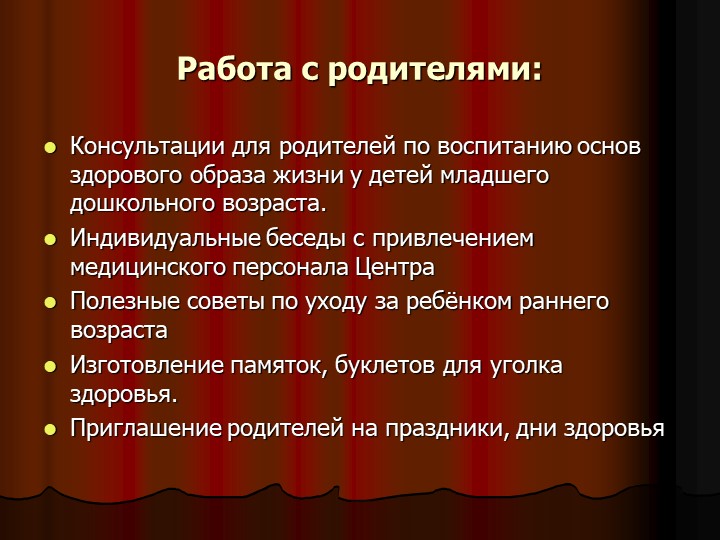 Работа с родителями:

- Консультации для родителей по воспитанию основ здорового образа жизни у детей младшего дошкольного возраста.
- Индивидуальные беседы с привлечением медицинского персонала Центра
- Полезные советы по уходу за ребёнком раннего возраста
- Изготовление памяток, буклетов для уголка здоровья.
- Приглашение родителей на праздники, дни здоровья